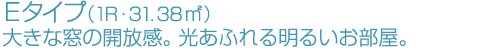 Eタイプ（1R・31.38㎡）
大きな窓の開放感。光あふれる明るいお部屋。